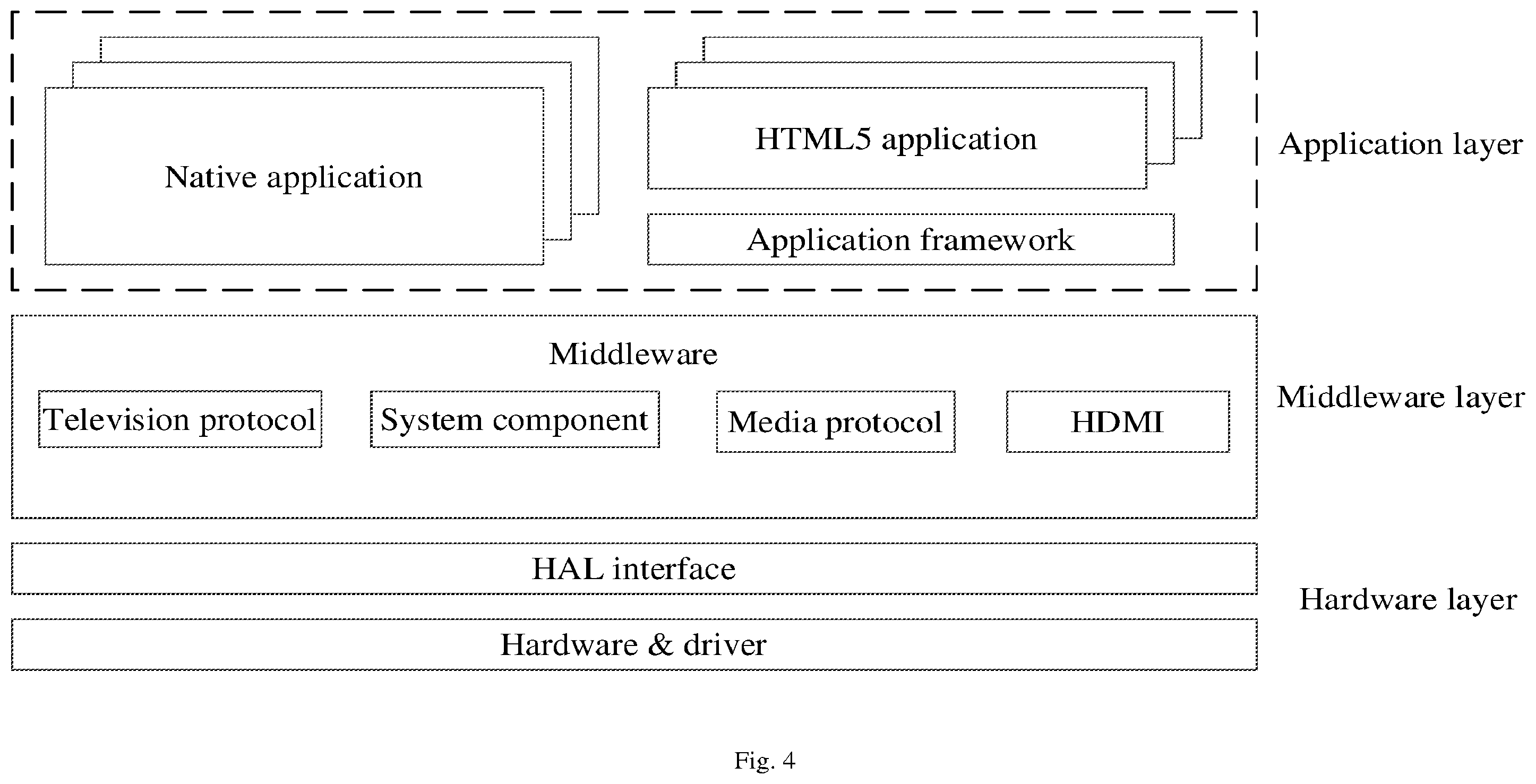 Native application

HTML5 application

Application framework

Application layer

Middleware

Television protocol

System component

Media protocol

HDMI

Middleware layer

HAL interface

Hardware & driver

Hardware layer

Fig. 4